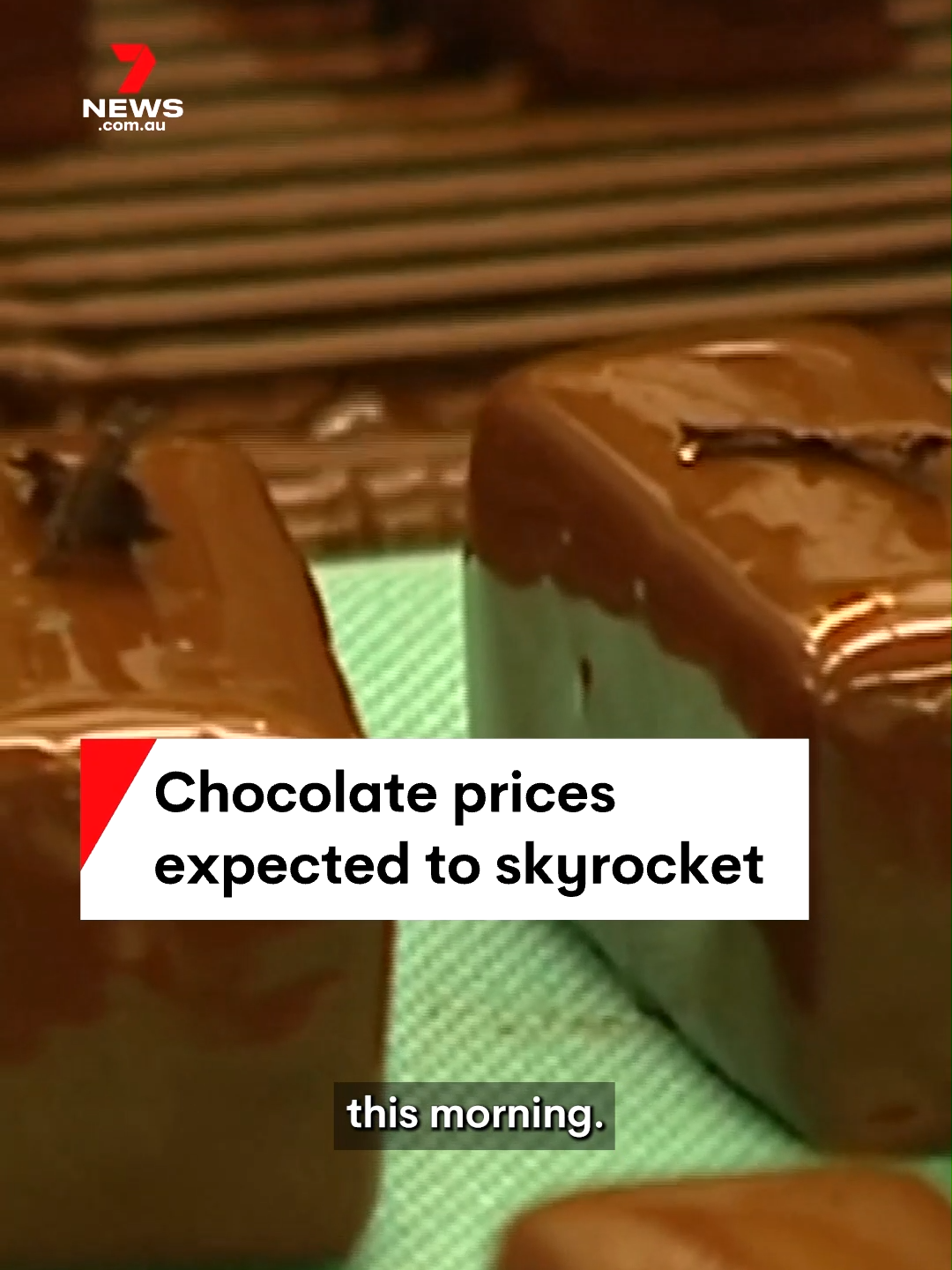 7 NEWS .com.au

Chocolate prices expected to skyrocket

this morning.